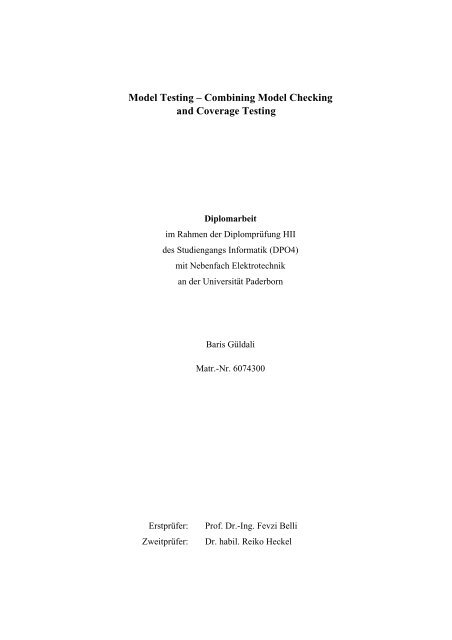 Model Testing – Combining Model Checking and Coverage Testing

Diplomarbeit
im Rahmen der Diplomprüfung HII
des Studiengangs Informatik (DPO4)
mit Nebenfach Elektrotechnik
an der Universität Paderborn

Baris Güldali

Matr.-Nr. 6074300

Erstprüfer: Prof. Dr.-Ing. Fevzi Belli
Zweitprüfer: Dr. habil. Reiko Heckel